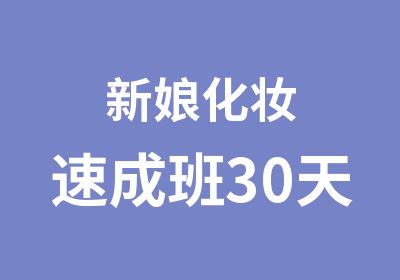 新娘化妆
速成班30天